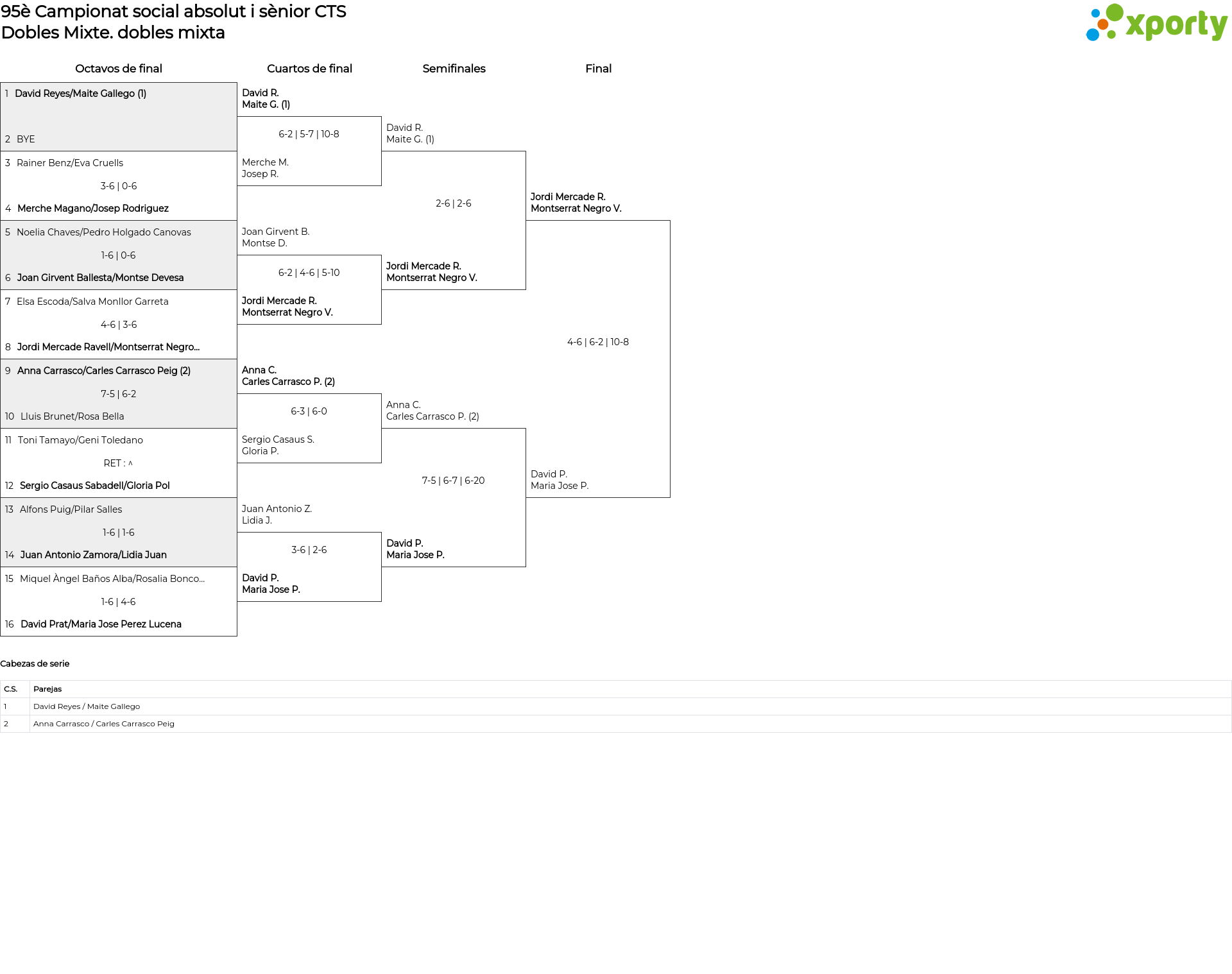 95è Campionat social absolut i sènior CTS
Dobles Mixte. dobles mixta

xporty

Octavos de final

1 David Reyes/Maite Gallego (1)

2 BYE

3 Rainer Benz/Eva Cruells

3-6 | 0-6

4 Merche Magano/Josep Rodriguez

5 Noelia Chaves/Pedro Holgado Canovas

1-6 | 0-6

6 Joan Girvent Ballesta/Montse Devesa

7 Elsa Escoda/Salva Monllor Garreta

4-6 | 3-6

8 Jordi Mercade Ravell/Montserrat Negro...

9 Anna Carrasco/Carles Carrasco Peig (2)

7-5 | 6-2

10 Lluis Brunet/Rosa Bella

11 Toni Tamayo/Geni Toledano

RET : ^

12 Sergio Casaus Sabadell/Gloria Pol

13 Alfons Puig/Pilar Salles

1-6 | 1-6

14 Juan Antonio Zamora/Lidia Juan

15 Miquel Àngel Baños Alba/Rosalia Bonco...

1-6 | 4-6

16 David Prat/Maria Jose Perez Lucena

Cuartos de final

David R.
Maite G. (1)

6-2 | 5-7 | 10-8

Merche M.
Josep R.

Joan Girvent B.
Montse D.

6-2 | 4-6 | 5-10

Jordi Mercade R.
Montserrat Negro V.

Anna C.
Carles Carrasco P. (2)

6-3 | 6-0

Sergio Casaus S.
Gloria P.

Juan Antonio Z.
Lidia J.

3-6 | 2-6

David P.
Maria Jose P.

Semifinales

David R.
Maite G. (1)

2-6 | 2-6

Jordi Mercade R.
Montserrat Negro V.

Anna C.
Carles Carrasco P. (2)

7-5 | 6-7 | 6-20

David P.
Maria Jose P.

Final

Jordi Mercade R.
Montserrat Negro V.

4-6 | 6-2 | 10-8

David P.
Maria Jose P.

Cabezas de serie

| C.S. | Parejas |
|---|---|
| 1 | David Reyes / Maite Gallego |
| 2 | Anna Carrasco / Carles Carrasco Peig |